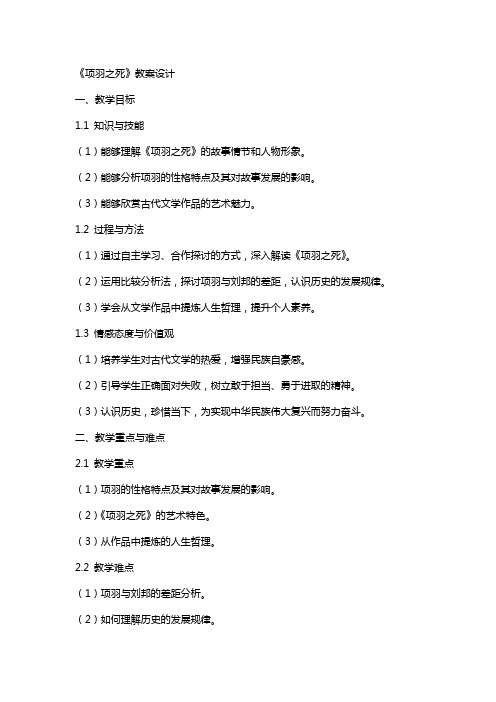 《项羽之死》教案设计

一、教学目标

1.1 知识与技能

（1）能够理解《项羽之死》的故事情节和人物形象。

（2）能够分析项羽的性格特点及其对故事发展的影响。

（3）能够欣赏古代文学作品的艺术魅力。

1.2 过程与方法

（1）通过自主学习、合作探讨的方式，深入解读《项羽之死》。

（2）运用比较分析法，探讨项羽与刘邦的差距，认识历史的发展规律。

（3）学会从文学作品中提炼人生哲理，提升个人素养。

1.3 情感态度与价值观

（1）培养学生对古代文学的热爱，增强民族自豪感。

（2）引导学生正确面对失败，树立敢于担当、勇于进取的精神。

（3）认识历史，珍惜当下，为实现中华民族伟大复兴而努力奋斗。

二、教学重点与难点

2.1 教学重点

（1）项羽的性格特点及其对故事发展的影响。

（2）《项羽之死》的艺术特色。

（3）从作品中提炼的人生哲理。

2.2 教学难点

（1）项羽与刘邦的差距分析。

（2）如何理解历史的发展规律。